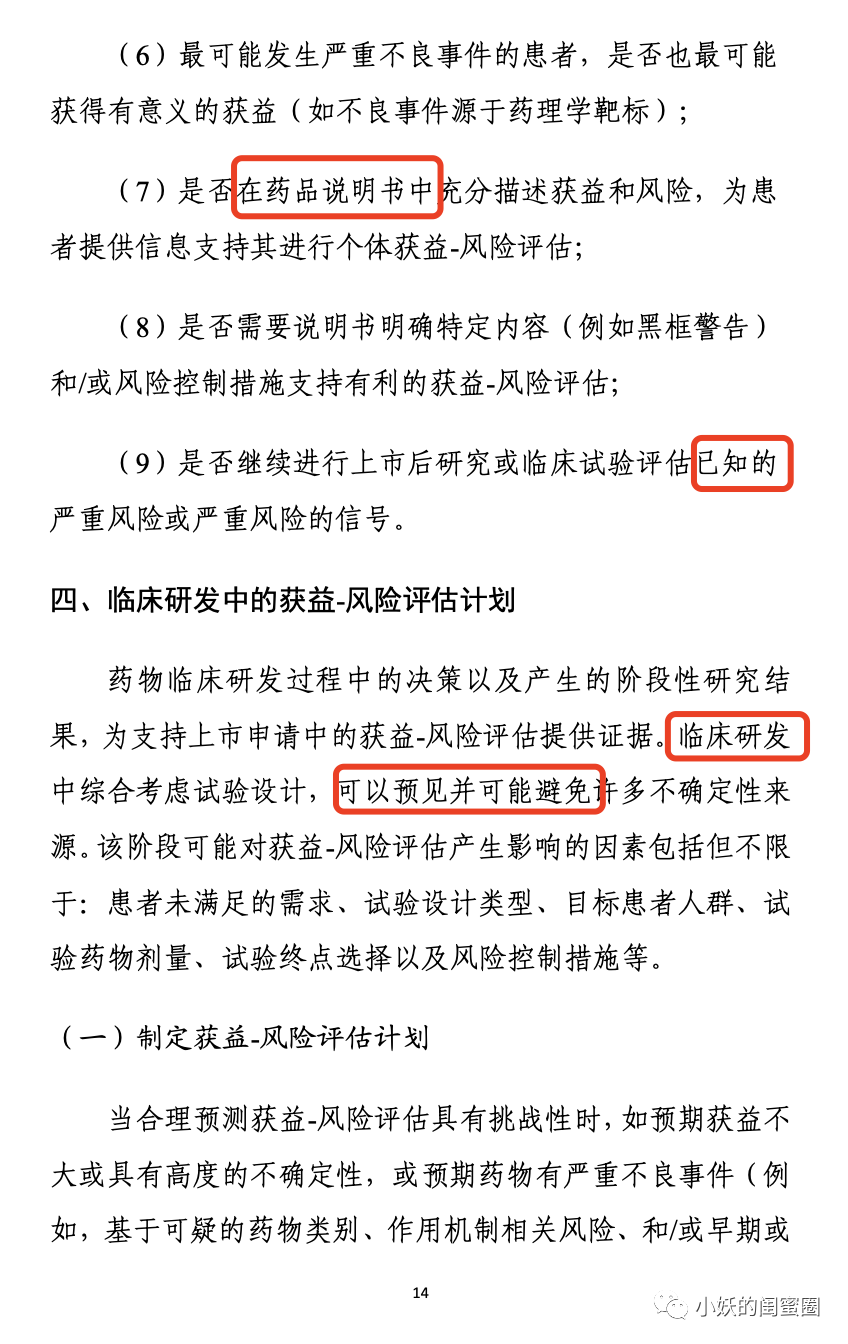 （6）最可能发生严重不良事件的患者，是否也最可能获得有意义的获益（如不良事件源于药理学靶标）；

（7）是否在药品说明书中充分描述获益和风险，为患者提供信息支持其进行个体获益-风险评估；

（8）是否需要说明书明确特定内容（例如黑框警告）和/或风险控制措施支持有利的获益-风险评估；

（9）是否继续进行上市后研究或临床试验评估已知的严重风险或严重风险的信号。

四、临床研发中的获益-风险评估计划

药物临床研发过程中的决策以及产生的阶段性研究结果，为支持上市申请中的获益-风险评估提供证据。临床研发中综合考虑试验设计，可以预见并可能避免许多不确定性来源。该阶段可能对获益-风险评估产生影响的因素包括但不限于：患者未满足的需求、试验设计类型、目标患者人群、试验药物剂量、试验终点选择以及风险控制措施等。

（一）制定获益-风险评估计划

当合理预测获益-风险评估具有挑战性时，如预期获益不大或具有高度的不确定性，或预期药物有严重不良事件（例如，基于可疑的药物类别、作用机制相关风险、和/或早期或

14

小妖的闺蜜圈